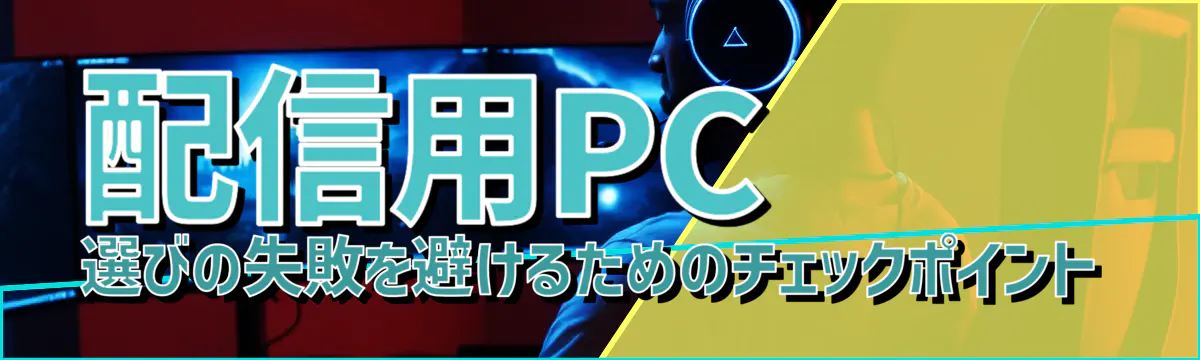 配信用PC
選びの失敗を避けるためのチェックポイント